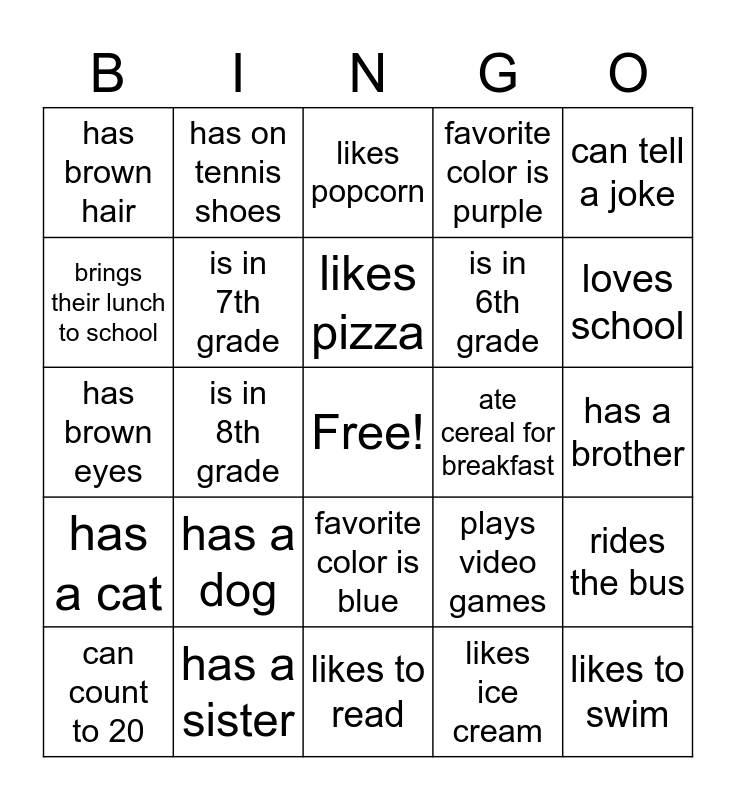 | B | I | N | G | O |
|---|---|---|---|---|
| has brown hair | has on tennis shoes | likes popcorn | favorite color is purple | can tell a joke |
| brings their lunch to school | is in 7th grade | likes pizza | is in 6th grade | loves school |
| has brown eyes | is in 8th grade | Free! | ate cereal for breakfast | has a brother |
| has a cat | has a dog | favorite color is blue | plays video games | rides the bus |
| can count to 20 | has a sister | likes to read | likes ice cream | likes to swim |